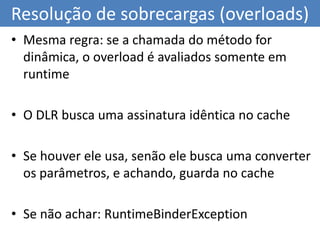 Resolução de sobrecargas (overloads)

• Mesma regra: se a chamada do método for dinâmica, o overload é avaliados somente em runtime

• O DLR busca uma assinatura idêntica no cache

• Se houver ele usa, senão ele busca uma converter os parâmetros, e achando, guarda no cache

• Se não achar: RuntimeBinderException